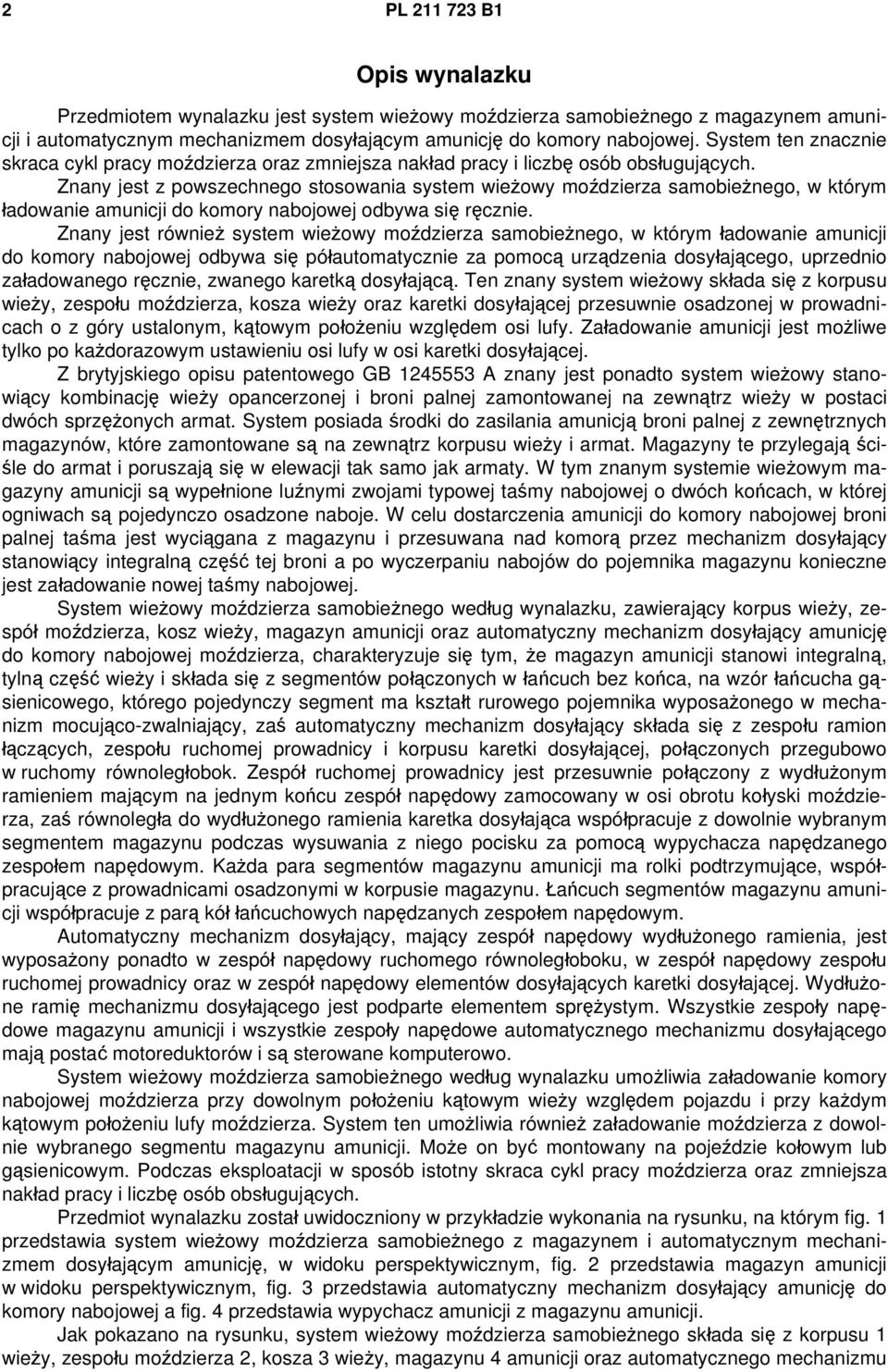 2 PL 211 723 B1

Opis wynalazku

Przedmiotem wynalazku jest system wieżowy moździerza samobieżnego z magazynem amunicji i automatycznym mechanizmem dosyłającym amunicję do komory nabojowej. System ten znacznie skraca cykl pracy moździerza oraz zmniejsza nakład pracy i liczbę osób obsługujących.

Znany jest z powszechnego stosowania system wieżowy moździerza samobieżnego, w którym ładowanie amunicji do komory nabojowej odbywa się ręcznie.

Znany jest również system wieżowy moździerza samobieżnego, w którym ładowanie amunicji do komory nabojowej odbywa się półautomatycznie za pomocą urządzenia dosyłającego, uprzednio załadowanego ręcznie, zwanego karetką dosyłającą. Ten znany system wieżowy składa się z korpusu wieży, zespołu moździerza, kosza wieży oraz karetki dosyłającej przesuwnie osadzonej w prowadnicach o z góry ustalonym, kątowym położeniu względem osi lufy. Załadowanie amunicji jest możliwe tylko po każdorazowym ustawieniu osi lufy w osi karetki dosyłającej.

Z brytyjskiego opisu patentowego GB 1245553 A znany jest ponadto system wieżowy stanowiący kombinację wieży opancerzonej i broni palnej zamontowanej na zewnątrz wieży w postaci dwóch sprzężonych armat. System posiada środki do zasilania amunicją broni palnej z zewnętrznych magazynów, które zamontowane są na zewnątrz korpusu wieży i armat. Magazyny te przylegają ściśle do armat i poruszają się w elewacji tak samo jak armaty. W tym znanym systemie wieżowym magazyny amunicji są wypełnione luźnymi zwojami typowej taśmy nabojowej o dwóch końcach, w której ogniwach są pojedynczo osadzone naboje. W celu dostarczenia amunicji do komory nabojowej broni palnej taśma jest wyciągana z magazynu i przesuwana nad komorą przez mechanizm dosyłający stanowiący integralną część tej broni a po wyczerpaniu nabojów do pojemnika magazynu konieczne jest załadowanie nowej taśmy nabojowej.

System wieżowy moździerza samobieżnego według wynalazku, zawierający korpus wieży, zespół moździerza, kosz wieży, magazyn amunicji oraz automatyczny mechanizm dosyłający amunicję do komory nabojowej moździerza, charakteryzuje się tym, że magazyn amunicji stanowi integralną, tylną część wieży i składa się z segmentów połączonych w łańcuch bez końca, na wzór łańcucha gąsienicowego, którego pojedynczy segment ma kształt rurowego pojemnika wyposażonego w mechanizm mocująco-zwalniający, zaś automatyczny mechanizm dosyłający składa się z zespołu ramion łączących, zespołu ruchomej prowadnicy i korpusu karetki dosyłającej, połączonych przegubowo w ruchomy równoległobok. Zespół ruchomej prowadnicy jest przesuwnie połączony z wydłużonym ramieniem mającym na jednym końcu zespół napędowy zamocowany w osi obrotu kołyski moździerza, zaś równoległa do wydłużonego ramienia karetka dosyłająca współpracuje z dowolnie wybranym segmentem magazynu podczas wysuwania z niego pocisku za pomocą wypychacza napędzanego zespołem napędowym. Każda para segmentów magazynu amunicji ma rolki podtrzymujące, współpracujące z prowadnicami osadzonymi w korpusie magazynu. Łańcuch segmentów magazynu amunicji współpracuje z parą kół łańcuchowych napędzanych zespołem napędowym.

Automatyczny mechanizm dosyłający, mający zespół napędowy wydłużonego ramienia, jest wyposażony ponadto w zespół napędowy ruchomego równoległoboku, w zespół napędowy zespołu ruchomej prowadnicy oraz w zespół napędowy elementów dosyłających karetki dosyłającej. Wydłużone ramię mechanizmu dosyłającego jest podparte elementem sprężystym. Wszystkie zespoły napędowe magazynu amunicji i wszystkie zespoły napędowe automatycznego mechanizmu dosyłającego mają postać motoreduktorów i są sterowane komputerowo.

System wieżowy moździerza samobieżnego według wynalazku umożliwia załadowanie komory nabojowej moździerza przy dowolnym położeniu kątowym wieży względem pojazdu i przy każdym kątowym położeniu lufy moździerza. System ten umożliwia również załadowanie moździerza z dowolnie wybranego segmentu magazynu amunicji. Może on być montowany na pojeździe kołowym lub gąsienicowym. Podczas eksploatacji w sposób istotny skraca cykl pracy moździerza oraz zmniejsza nakład pracy i liczbę osób obsługujących.

Przedmiot wynalazku został uwidoczniony w przykładzie wykonania na rysunku, na którym fig. 1 przedstawia system wieżowy moździerza samobieżnego z magazynem i automatycznym mechanizmem dosyłającym amunicję, w widoku perspektywicznym, fig. 2 przedstawia magazyn amunicji w widoku perspektywicznym, fig. 3 przedstawia automatyczny mechanizm dosyłający amunicję do komory nabojowej a fig. 4 przedstawia wypychacz amunicji z magazynu amunicji.

Jak pokazano na rysunku, system wieżowy moździerza samobieżnego składa się z korpusu 1 wieży, zespołu moździerza 2, kosza 3 wieży, magazynu 4 amunicji oraz automatycznego mechanizmu